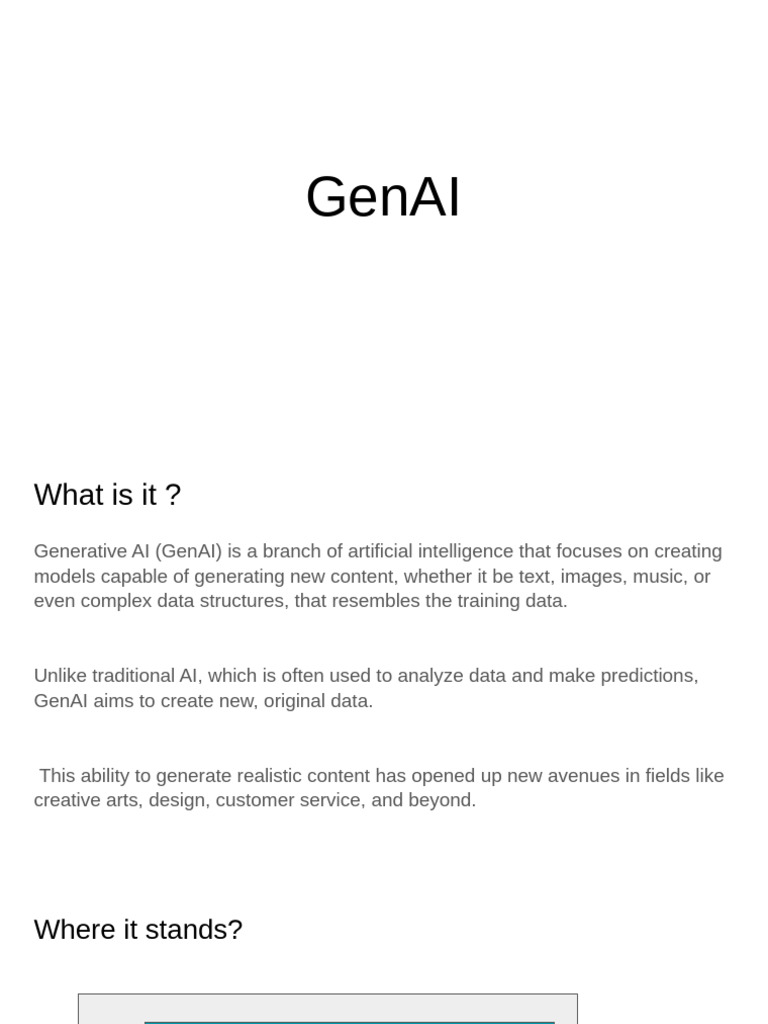 GenAI

What is it ?

Generative AI (GenAI) is a branch of artificial intelligence that focuses on creating models capable of generating new content, whether it be text, images, music, or even complex data structures, that resembles the training data.

Unlike traditional AI, which is often used to analyze data and make predictions, GenAI aims to create new, original data.

This ability to generate realistic content has opened up new avenues in fields like creative arts, design, customer service, and beyond.

Where it stands?